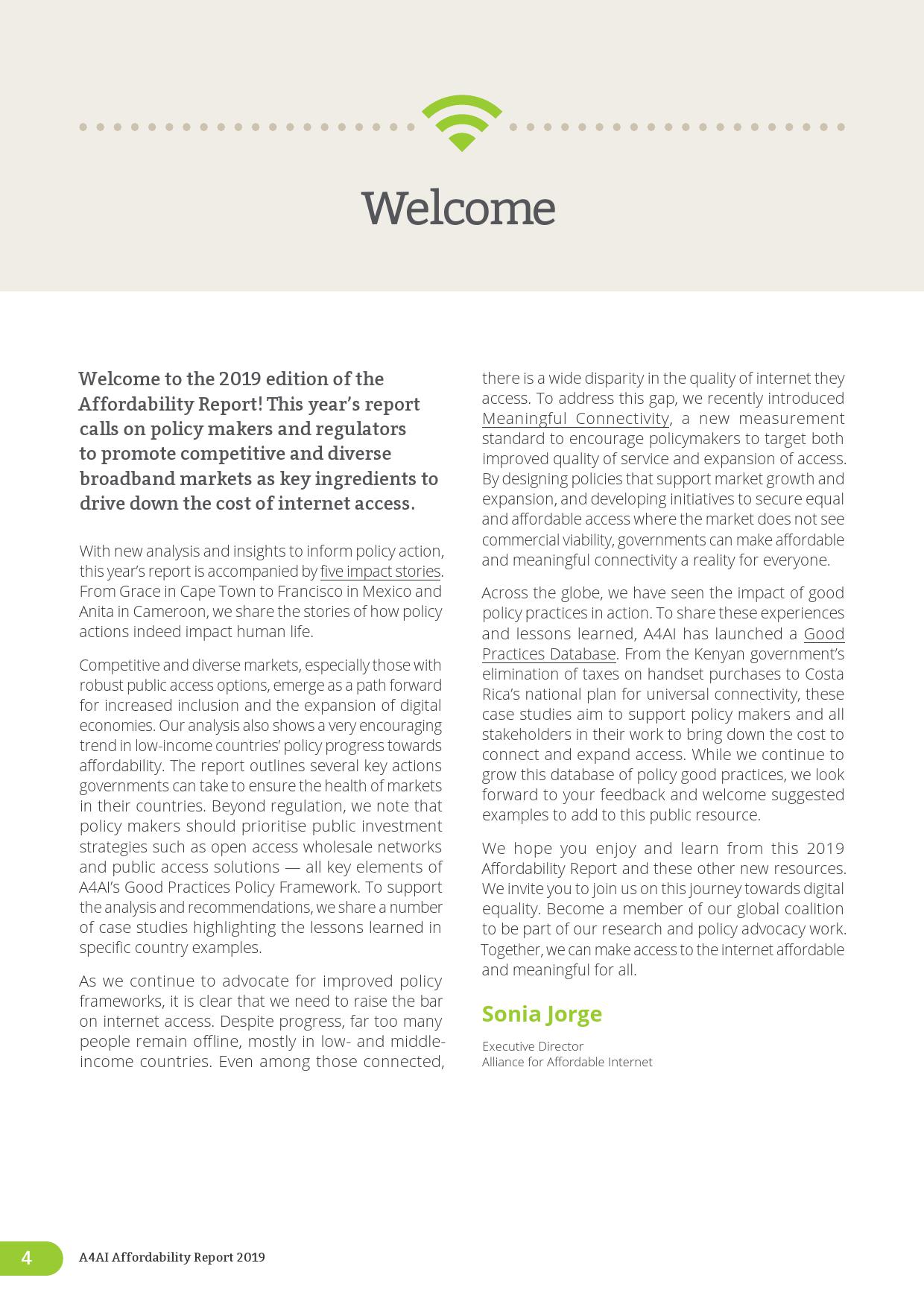 Welcome

Welcome to the 2019 edition of the Affordability Report! This year's report calls on policy makers and regulators to promote competitive and diverse broadband markets as key ingredients to drive down the cost of internet access.

With new analysis and insights to inform policy action, this year's report is accompanied by five impact stories. From Grace in Cape Town to Francisco in Mexico and Anita in Cameroon, we share the stories of how policy actions indeed impact human life.

Competitive and diverse markets, especially those with robust public access options, emerge as a path forward for increased inclusion and the expansion of digital economies. Our analysis also shows a very encouraging trend in low-income countries' policy progress towards affordability. The report outlines several key actions governments can take to ensure the health of markets in their countries. Beyond regulation, we note that policy makers should prioritise public investment strategies such as open access wholesale networks and public access solutions — all key elements of A4AI's Good Practices Policy Framework. To support the analysis and recommendations, we share a number of case studies highlighting the lessons learned in specific country examples.

As we continue to advocate for improved policy frameworks, it is clear that we need to raise the bar on internet access. Despite progress, far too many people remain offline, mostly in low- and middle-income countries. Even among those connected, there is a wide disparity in the quality of internet they access. To address this gap, we recently introduced Meaningful Connectivity, a new measurement standard to encourage policymakers to target both improved quality of service and expansion of access. By designing policies that support market growth and expansion, and developing initiatives to secure equal and affordable access where the market does not see commercial viability, governments can make affordable and meaningful connectivity a reality for everyone.

Across the globe, we have seen the impact of good policy practices in action. To share these experiences and lessons learned, A4AI has launched a Good Practices Database. From the Kenyan government's elimination of taxes on handset purchases to Costa Rica's national plan for universal connectivity, these case studies aim to support policy makers and all stakeholders in their work to bring down the cost to connect and expand access. While we continue to grow this database of policy good practices, we look forward to your feedback and welcome suggested examples to add to this public resource.

We hope you enjoy and learn from this 2019 Affordability Report and these other new resources. We invite you to join us on this journey towards digital equality. Become a member of our global coalition to be part of our research and policy advocacy work. Together, we can make access to the internet affordable and meaningful for all.

Sonia Jorge

Executive Director
Alliance for Affordable Internet

4 A4AI Affordability Report 2019